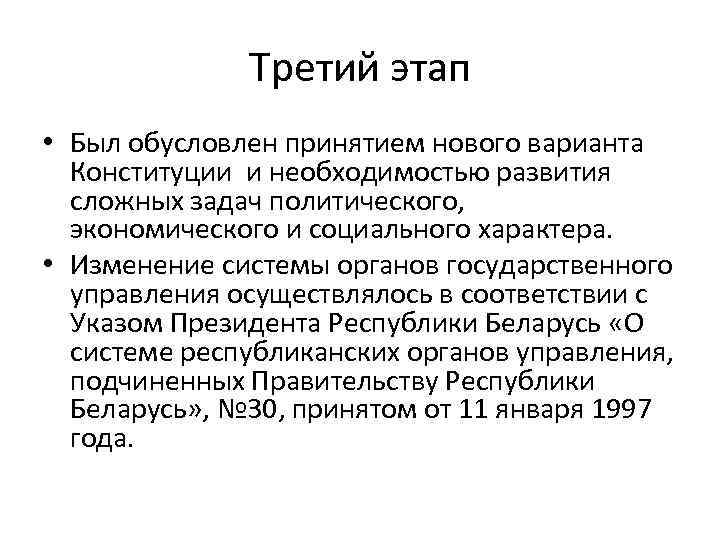 Третий этап

• Был обусловлен принятием нового варианта Конституции и необходимостью развития сложных задач политического, экономического и социального характера.

• Изменение системы органов государственного управления осуществлялось в соответствии с Указом Президента Республики Беларусь «О системе республиканских органов управления, подчиненных Правительству Республики Беларусь», №30, принятом от 11 января 1997 года.